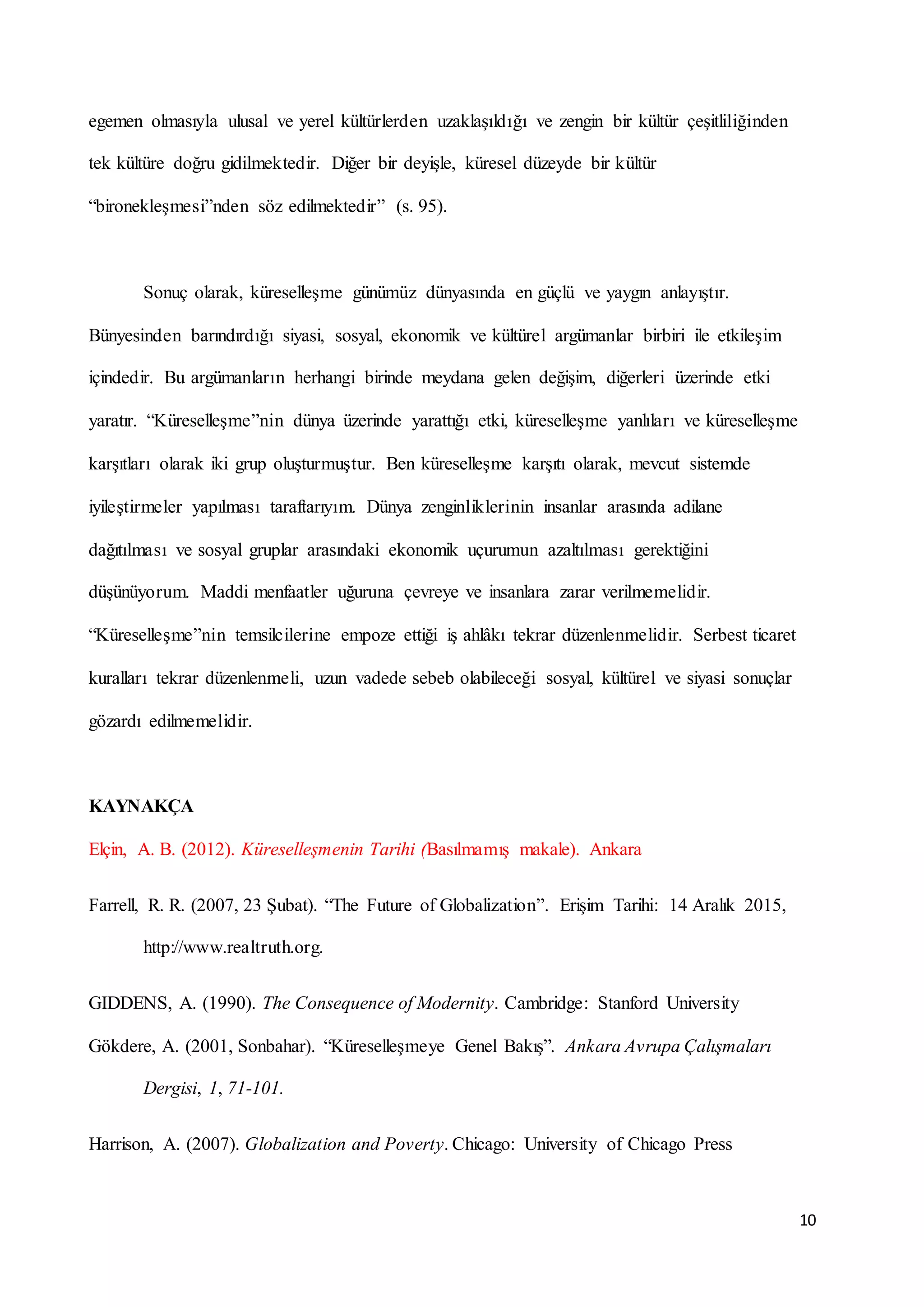 egemen olmasıyla ulusal ve yerel kültürlerden uzaklaşıldığı ve zengin bir kültür çeşitliliğinden tek kültüre doğru gidilmektedir. Diğer bir deyişle, küresel düzeyde bir kültür “bironekleşmesi”nden söz edilmektedir” (s. 95).

Sonuç olarak, küreselleşme günümüz dünyasında en güçlü ve yaygın anlayıştır. Bünyesinden barındırdığı siyasi, sosyal, ekonomik ve kültürel argümanlar birbiri ile etkileşim içindedir. Bu argümanların herhangi birinde meydana gelen değişim, diğerleri üzerinde etki yaratır. “Küreselleşme”nin dünya üzerinde yarattığı etki, küreselleşme yanlıları ve küreselleşme karşıtları olarak iki grup oluşturmuştur. Ben küreselleşme karşıtı olarak, mevcut sistemde iyileştirmeler yapılması taraftarıyım. Dünya zenginliklerinin insanlar arasında adilane dağıtılması ve sosyal gruplar arasındaki ekonomik uçurumun azaltılması gerektiğini düşünüyorum. Maddi menfaatler uğuruna çevreye ve insanlara zarar verilmemelidir. “Küreselleşme”nin temsilcilerine empoze ettiği iş ahlâkı tekrar düzenlenmelidir. Serbest ticaret kuralları tekrar düzenlenmeli, uzun vadede sebeb olabileceği sosyal, kültürel ve siyasi sonuçlar gözardı edilmemelidir.

KAYNAKÇA

Elçin, A. B. (2012). Küreselleşmenin Tarihi (Basılmamış makale). Ankara

Farrell, R. R. (2007, 23 Şubat). “The Future of Globalization”. Erişim Tarihi: 14 Aralık 2015, http://www.realtruth.org.

GIDDENS, A. (1990). The Consequence of Modernity. Cambridge: Stanford University

Gökdere, A. (2001, Sonbahar). “Küreselleşmeye Genel Bakış”. Ankara Avrupa Çalışmaları Dergisi, 1, 71-101.

Harrison, A. (2007). Globalization and Poverty. Chicago: University of Chicago Press

10